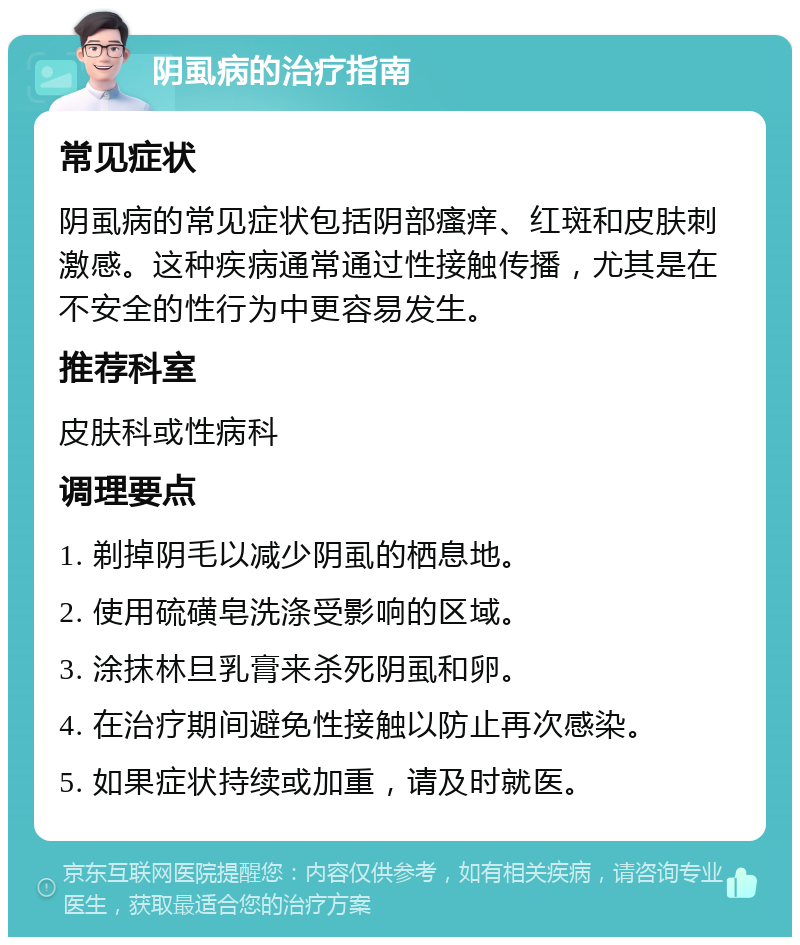 阴虱病的治疗指南

常见症状

阴虱病的常见症状包括阴部瘙痒、红斑和皮肤刺激感。这种疾病通常通过性接触传播，尤其是在不安全的性行为中更容易发生。

推荐科室

皮肤科或性病科

调理要点

1. 剃掉阴毛以减少阴虱的栖息地。

2. 使用硫磺皂洗涤受影响的区域。

3. 涂抹林旦乳膏来杀死阴虱和卵。

4. 在治疗期间避免性接触以防止再次感染。

5. 如果症状持续或加重，请及时就医。

京东互联网医院提醒您：内容仅供参考，如有相关疾病，请咨询专业医生，获取最适合您的治疗方案